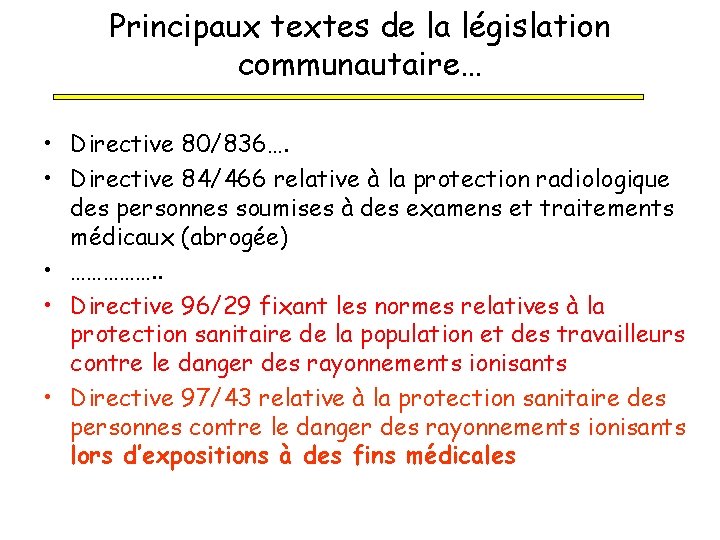 Principaux textes de la législation communautaire…

• Directive 80/836….
• Directive 84/466 relative à la protection radiologique des personnes soumises à des examens et traitements médicaux (abrogée)
• ……………..
• Directive 96/29 fixant les normes relatives à la protection sanitaire de la population et des travailleurs contre le danger des rayonnements ionisants
• Directive 97/43 relative à la protection sanitaire des personnes contre le danger des rayonnements ionisants lors d'expositions à des fins médicales